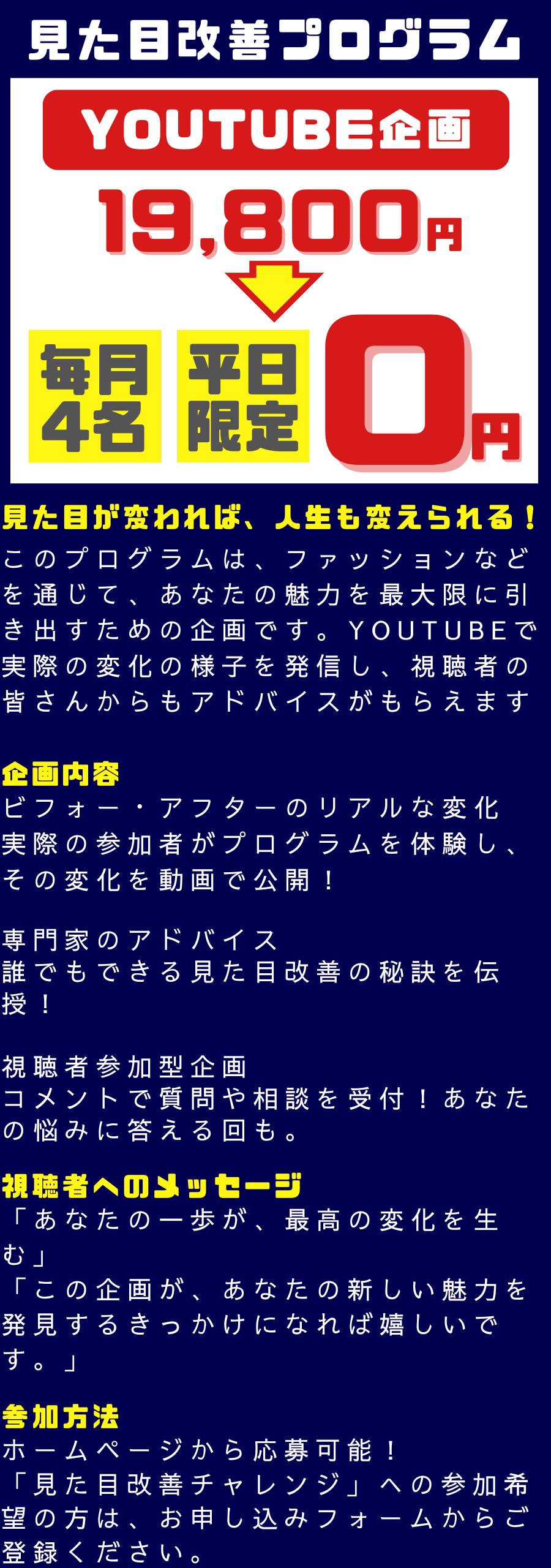 見た目改善プログラム

YOUTUBE企画

19,800円

毎月4名

平日限定

0円

見た目が変われば、人生も変えられる！

このプログラムは、ファッションなどを通じて、あなたの魅力を最大限に引き出すための企画です。YOUTUBEで実際の変化の様子を発信し、視聴者の皆さんからもアドバイスがもらえます

企画内容

ビフォー・アフターのリアルな変化
実際の参加者がプログラムを体験し、その変化を動画で公開！

専門家のアドバイス
誰でもできる見た目改善の秘訣を伝授！

視聴者参加型企画
コメントで質問や相談を受付！あなたの悩みに答える回も。

視聴者へのメッセージ

「あなたの一歩が、最高の変化を生む」
「この企画が、あなたの新しい魅力を発見するきっかけになれば嬉しいです。」

参加方法

ホームページから応募可能！
「見た目改善チャレンジ」への参加希望の方は、お申し込みフォームからご登録ください。